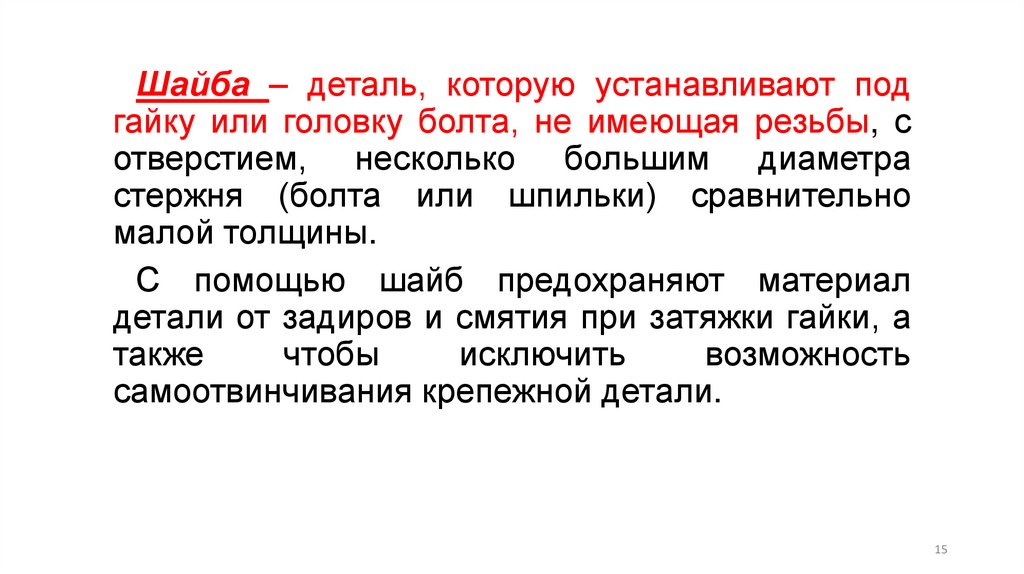 Шайба – деталь, которую устанавливают под гайку или головку болта, не имеющая резьбы, с отверстием, несколько большим диаметра стержня (болта или шпильки) сравнительно малой толщины.

С помощью шайб предохраняют материал детали от задиров и смятия при затяжки гайки, а также чтобы исключить возможность самоотвинчивания крепежной детали.

15